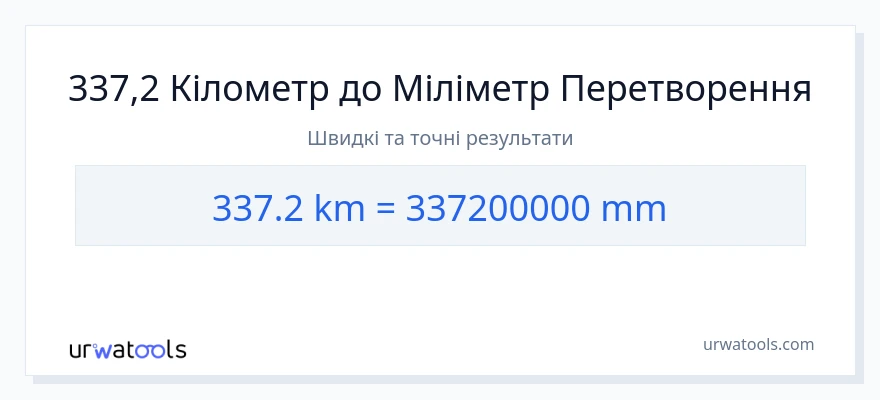 337,2 Кілометр до Міліметр Перетворення

Швидкі та точні результати

337.2 km = 337200000 mm

urwatools

urwatools.com